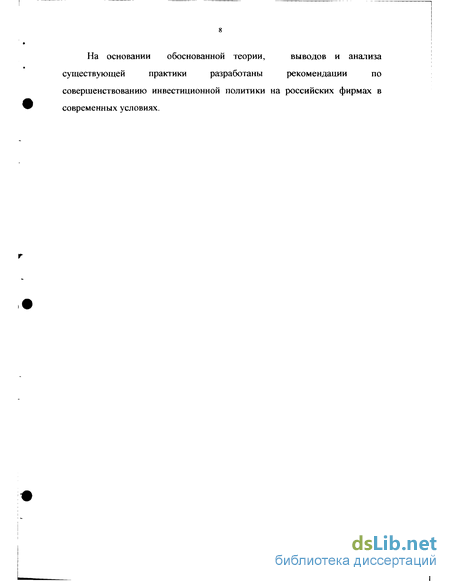 8

На основании обоснованной теории, выводов и анализа существующей практики разработаны рекомендации по совершенствованию инвестиционной политики на российских фирмах в современных условиях.

dsLib.net
библиотека диссертаций